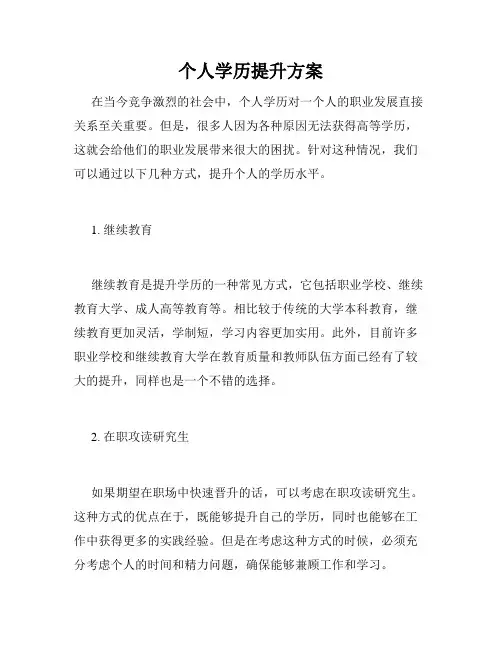 个人学历提升方案

在当今竞争激烈的社会中，个人学历对一个人的职业发展直接关系至关重要。但是，很多人因为各种原因无法获得高等学历，这就会给他们的职业发展带来很大的困扰。针对这种情况，我们可以通过以下几种方式，提升个人的学历水平。

1. 继续教育

继续教育是提升学历的一种常见方式，它包括职业学校、继续教育大学、成人高等教育等。相比较于传统的大学本科教育，继续教育更加灵活，学制短，学习内容更加实用。此外，目前许多职业学校和继续教育大学在教育质量和教师队伍方面已经有了较大的提升，同样也是一个不错的选择。

2. 在职攻读研究生

如果期望在职场中快速晋升的话，可以考虑在职攻读研究生。这种方式的优点在于，既能够提升自己的学历，同时也能够在工作中获得更多的实践经验。但是在考虑这种方式的时候，必须充分考虑个人的时间和精力问题，确保能够兼顾工作和学习。